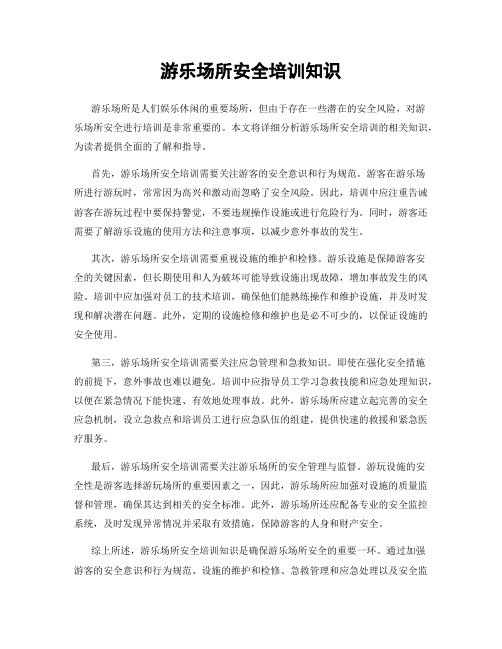 游乐场所安全培训知识

游乐场所是人们娱乐休闲的重要场所，但由于存在一些潜在的安全风险，对游乐场所安全进行培训是非常重要的。本文将详细分析游乐场所安全培训的相关知识，为读者提供全面的了解和指导。

首先，游乐场所安全培训需要关注游客的安全意识和行为规范。游客在游乐场所进行游玩时，常常因为高兴和激动而忽略了安全风险。因此，培训中应注重告诫游客在游玩过程中要保持警觉，不要违规操作设施或进行危险行为。同时，游客还需要了解游乐设施的使用方法和注意事项，以减少意外事故的发生。

其次，游乐场所安全培训需要重视设施的维护和检修。游乐设施是保障游客安全的关键因素，但长期使用和人为破坏可能导致设施出现故障，增加事故发生的风险。培训中应加强对员工的技术培训，确保他们能熟练操作和维护设施，并及时发现和解决潜在问题。此外，定期的设施检修和维护也是必不可少的，以保证设施的安全使用。

第三，游乐场所安全培训需要关注应急管理和急救知识。即使在强化安全措施的前提下，意外事故也难以避免。培训中应指导员工学习急救技能和应急处理知识，以便在紧急情况下能快速、有效地处理事故。此外，游乐场所应建立起完善的安全应急机制，设立急救点和培训员工进行应急队伍的组建，提供快速的救援和紧急医疗服务。

最后，游乐场所安全培训需要关注游乐场所的安全管理与监督。游玩设施的安全性是游客选择游玩场所的重要因素之一，因此，游乐场所应加强对设施的质量监督和管理，确保其达到相关的安全标准。此外，游乐场所还应配备专业的安全监控系统，及时发现异常情况并采取有效措施，保障游客的人身和财产安全。

综上所述，游乐场所安全培训知识是确保游乐场所安全的重要一环。通过加强游客的安全意识和行为规范、设施的维护和检修、急救管理和应急处理以及安全监